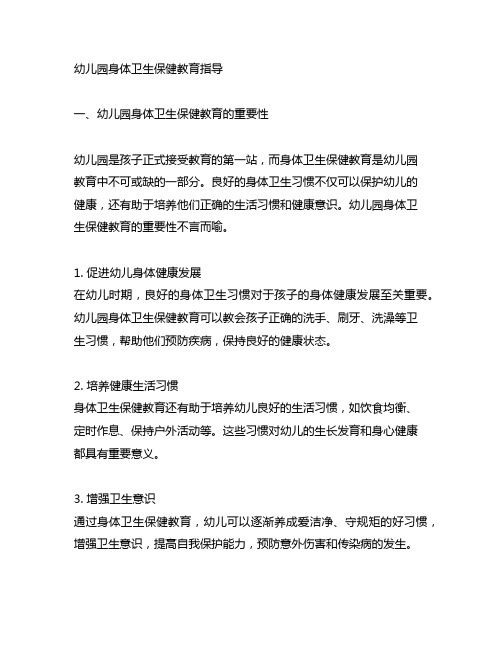 幼儿园身体卫生保健教育指导

一、幼儿园身体卫生保健教育的重要性

幼儿园是孩子正式接受教育的第一站，而身体卫生保健教育是幼儿园教育中不可或缺的一部分。良好的身体卫生习惯不仅可以保护幼儿的健康，还有助于培养他们正确的生活习惯和健康意识。幼儿园身体卫生保健教育的重要性不言而喻。

1. 促进幼儿身体健康发展
在幼儿时期，良好的身体卫生习惯对于孩子的身体健康发展至关重要。幼儿园身体卫生保健教育可以教会孩子正确的洗手、刷牙、洗澡等卫生习惯，帮助他们预防疾病，保持良好的健康状态。

2. 培养健康生活习惯
身体卫生保健教育还有助于培养幼儿良好的生活习惯，如饮食均衡、定时作息、保持户外活动等。这些习惯对幼儿的生长发育和身心健康都具有重要意义。

3. 增强卫生意识
通过身体卫生保健教育，幼儿可以逐渐养成爱洁净、守规矩的好习惯，增强卫生意识，提高自我保护能力，预防意外伤害和传染病的发生。